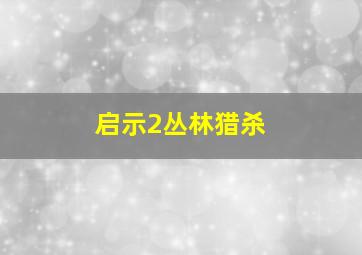 启示2丛林猎杀